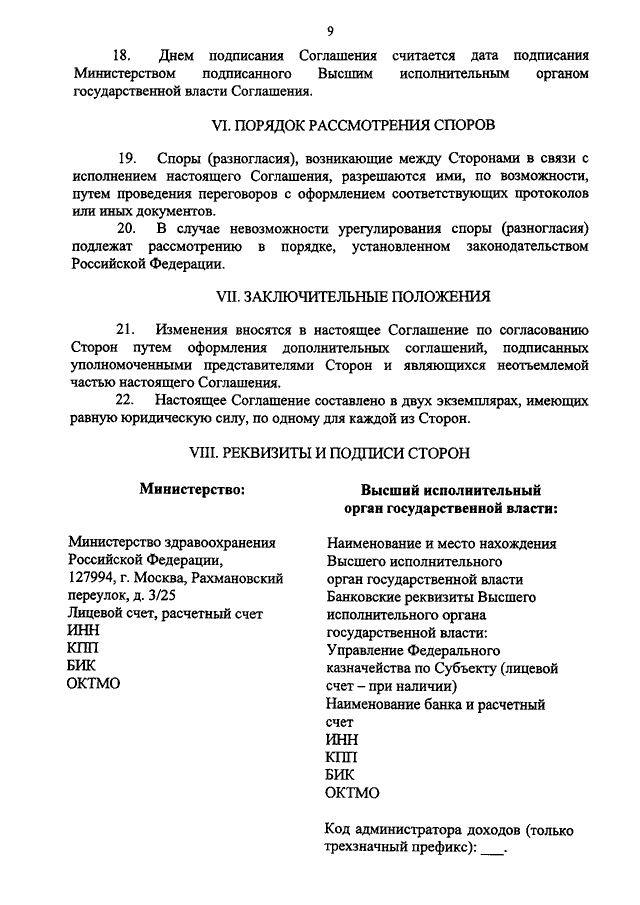 9

18. Днем подписания Соглашения считается дата подписания Министерством подписанного Высшим исполнительным органом государственной власти Соглашения.

VI. ПОРЯДОК РАССМОТРЕНИЯ СПОРОВ

19. Споры (разногласия), возникающие между Сторонами в связи с исполнением настоящего Соглашения, разрешаются ими, по возможности, путем проведения переговоров с оформлением соответствующих протоколов или иных документов.

20. В случае невозможности урегулирования споры (разногласия) подлежат рассмотрению в порядке, установленном законодательством Российской Федерации.

VII. ЗАКЛЮЧИТЕЛЬНЫЕ ПОЛОЖЕНИЯ

21. Изменения вносятся в настоящее Соглашение по согласованию Сторон путем оформления дополнительных соглашений, подписанных уполномоченными представителями Сторон и являющихся неотъемлемой частью настоящего Соглашения.

22. Настоящее Соглашение составлено в двух экземплярах, имеющих равную юридическую силу, по одному для каждой из Сторон.

VIII. РЕКВИЗИТЫ И ПОДПИСИ СТОРОН

Министерство:

Министерство здравоохранения Российской Федерации,
127994, г. Москва, Рахмановский переулок, д. 3/25
Лицевой счет, расчетный счет
ИНН
КПП
БИК
ОКТМО

Высший исполнительный орган государственной власти:

Наименование и место нахождения Высшего исполнительного орган государственной власти
Банковские реквизиты Высшего исполнительного органа государственной власти:
Управление Федерального казначейства по Субъекту (лицевой счет – при наличии)
Наименование банка и расчетный счет
ИНН
КПП
БИК
ОКТМО

Код администратора доходов (только трехзначный префикс): ___.